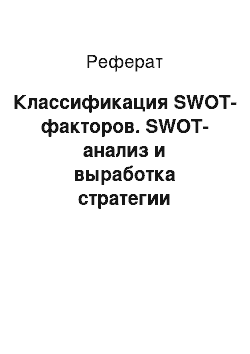 Реферат

Классификация SWOT-факторов. SWOT-анализ и выработка стратегии